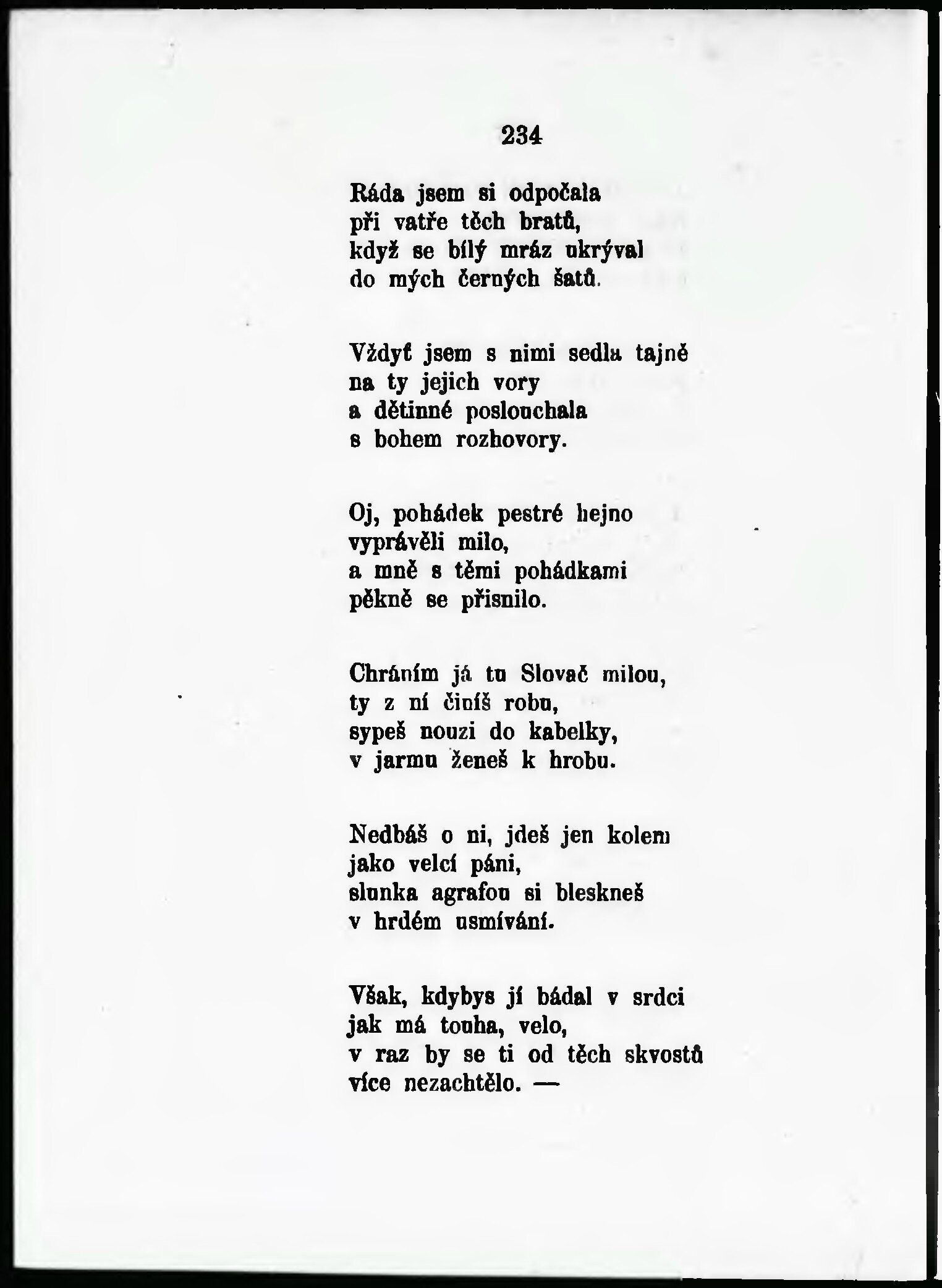 234

Ráda jsem si odpočala
při vatře těch bratů,
když se bílý mráz ukrýval
do mých černých šatů.

Vždyť jsem s nimi sedla tajně
na ty jejich vory
a dětinné poslouchala
s bohem rozhovory.

Oj, pohádek pestré hejno
vyprávěli milo,
a mně s těmi pohádkami
pěkně se přisnilo.

Chráním já tu Slovač milou,
ty z ní činíš robu,
sypeš nouzi do kabelky,
v jarmu ženeš k hrobu.

Nedbáš o ni, jdeš jen kolem
jako velcí páni,
slunka agrafou si bleskneš
v hrdém usmívání.

Však, kdybys jí bádal v srdci
jak má touha, velo,
v raz by se ti od těch skvostů
více nezachtělo. —